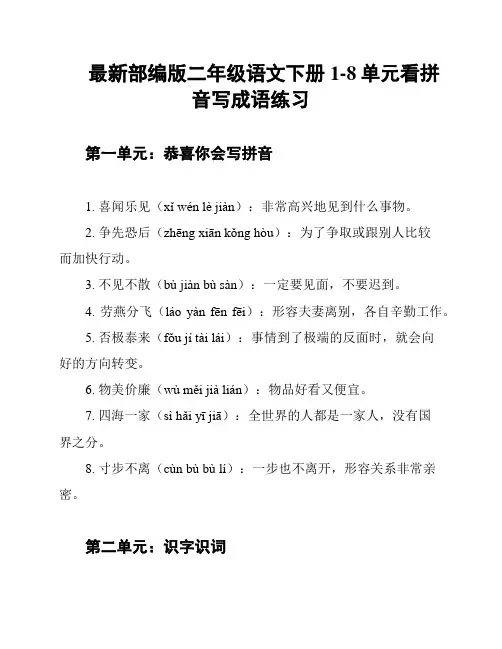 最新部编版二年级语文下册 1-8 单元看拼音写成语练习

第一单元：恭喜你会写拼音

1. 喜闻乐见（xǐ wén lè jiàn）：非常高兴地见到什么事物。

2. 争先恐后（zhēng xiān kǒng hòu）：为了争取或跟别人比较而加快行动。

3. 不见不散（bù jiàn bù sàn）：一定要见面，不要迟到。

4. 劳燕分飞（láo yàn fēn fēi）：形容夫妻离别，各自辛勤工作。

5. 否极泰来（fǒu jí tài lái）：事情到了极端的反面时，就会向好的方向转变。

6. 物美价廉（wù měi jià lián）：物品好看又便宜。

7. 四海一家（sì hǎi yī jiā）：全世界的人都是一家人，没有国界之分。

8. 寸步不离（cùn bù bù lí）：一步也不离开，形容关系非常亲密。

第二单元：识字识词